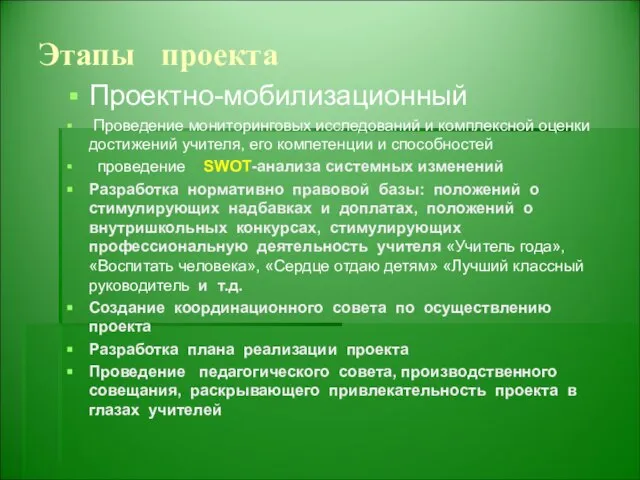 Этапы проекта

Проектно-мобилизационный

Проведение мониторинговых исследований и комплексной оценки достижений учителя, его компетенции и способностей

проведение SWOT-анализа системных изменений

Разработка нормативно правовой базы: положений о стимулирующих надбавках и доплатах, положений о внутришкольных конкурсах, стимулирующих профессиональную деятельность учителя «Учитель года», «Воспитать человека», «Сердце отдаю детям» «Лучший классный руководитель и т.д.

Создание координационного совета по осуществлению проекта

Разработка плана реализации проекта

Проведение педагогического совета, производственного совещания, раскрывающего привлекательность проекта в глазах учителей